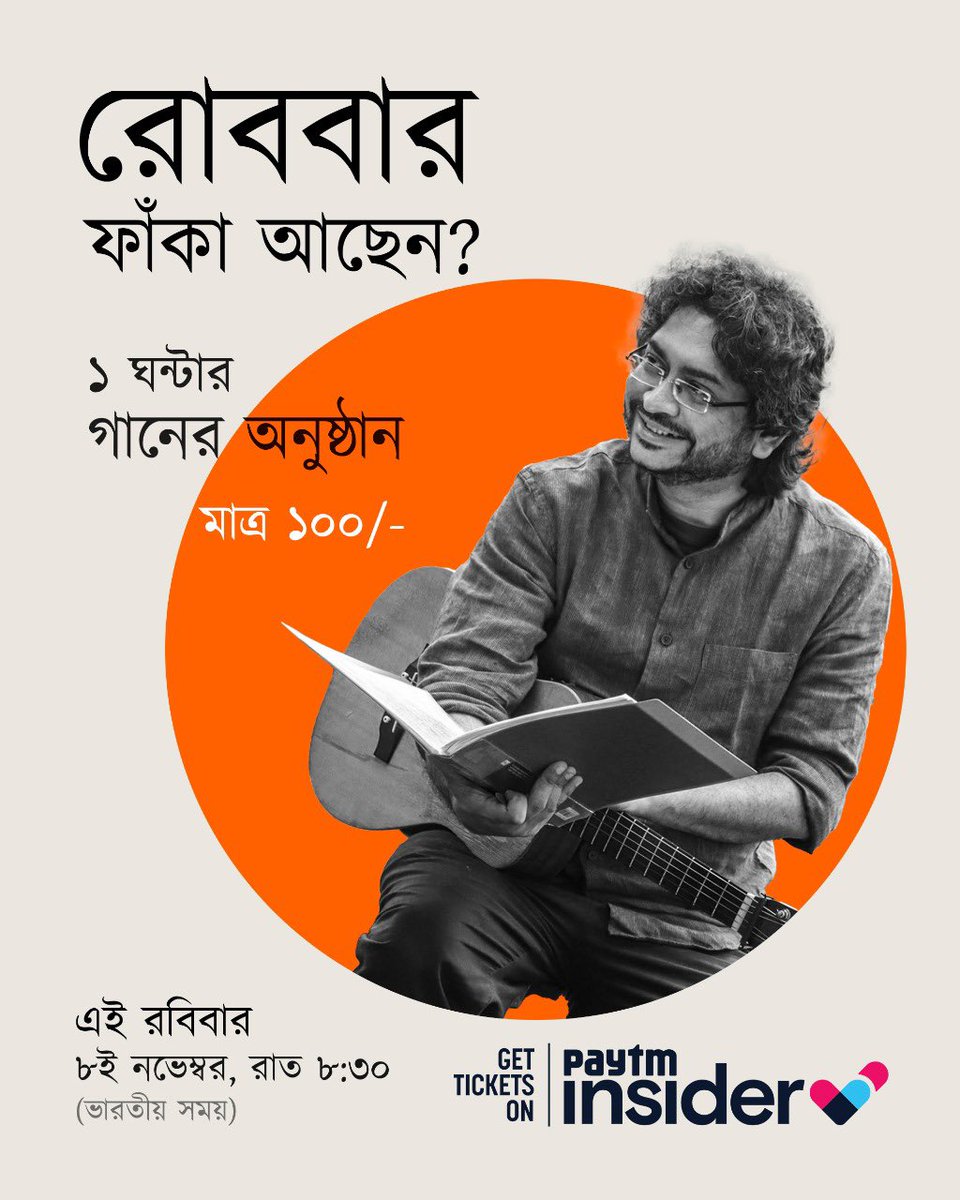 রোববার
ফাঁকা আছেন?

১ ঘন্টার
গানের অনুষ্ঠান

মাত্র ১০০/-

এই রবিবার
৮ই নভেম্বর, রাত ৮:৩০
(ভারতীয় সময়)

GET TICKETS ON
Paytm insider